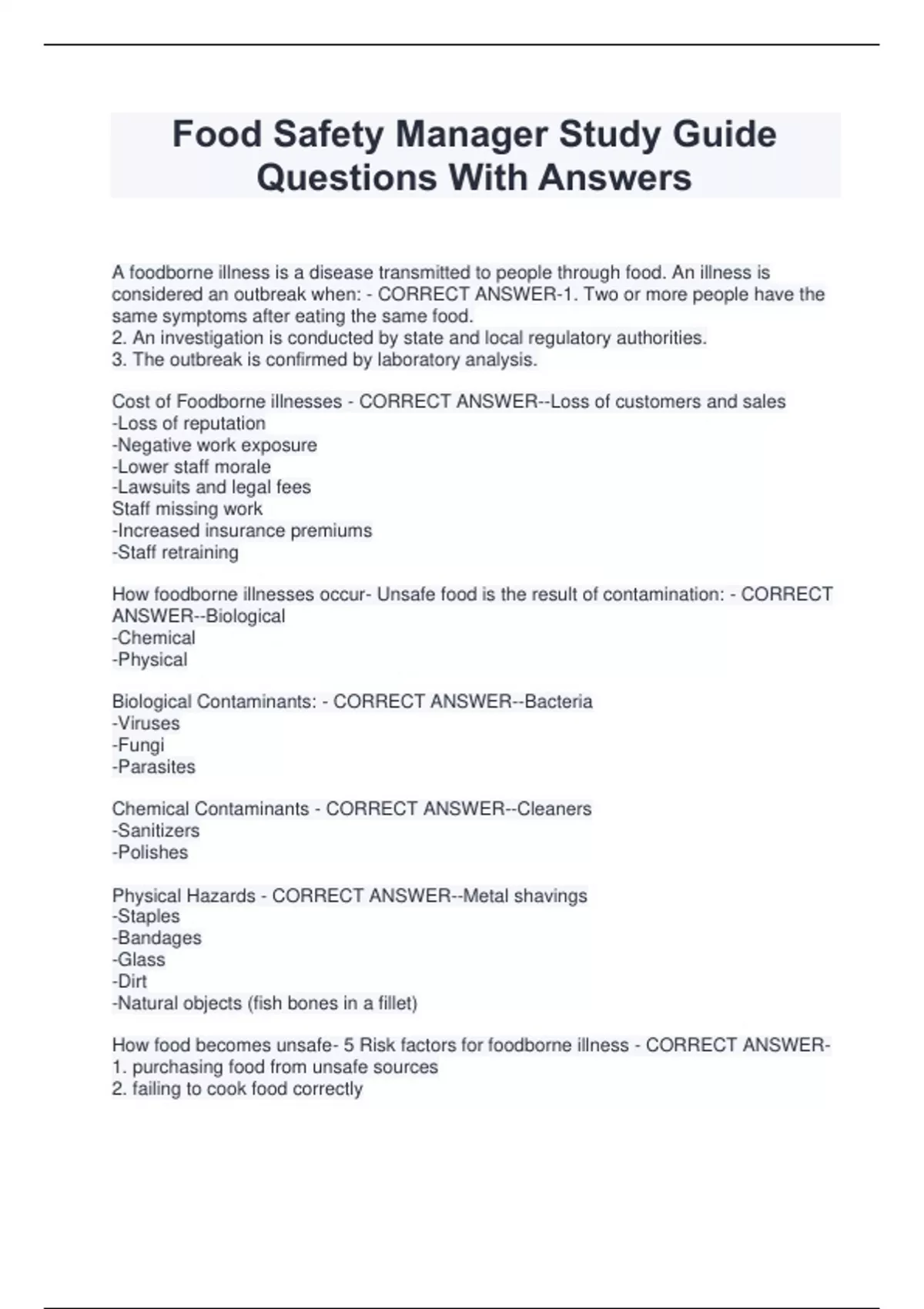 Food Safety Manager Study Guide Questions With Answers

A foodborne illness is a disease transmitted to people through food. An illness is considered an outbreak when: - CORRECT ANSWER-1. Two or more people have the same symptoms after eating the same food.
2. An investigation is conducted by state and local regulatory authorities.
3. The outbreak is confirmed by laboratory analysis.

Cost of Foodborne illnesses - CORRECT ANSWER--Loss of customers and sales
-Loss of reputation
-Negative work exposure
-Lower staff morale
-Lawsuits and legal fees
Staff missing work
-Increased insurance premiums
-Staff retraining

How foodborne illnesses occur- Unsafe food is the result of contamination: - CORRECT ANSWER--Biological
-Chemical
-Physical

Biological Contaminants: - CORRECT ANSWER--Bacteria
-Viruses
-Fungi
-Parasites

Chemical Contaminants - CORRECT ANSWER--Cleaners
-Sanitizers
-Polishes

Physical Hazards - CORRECT ANSWER--Metal shavings
-Staples
-Bandages
-Glass
-Dirt
-Natural objects (fish bones in a fillet)

How food becomes unsafe- 5 Risk factors for foodborne illness - CORRECT ANSWER-
1. purchasing food from unsafe sources
2. failing to cook food correctly